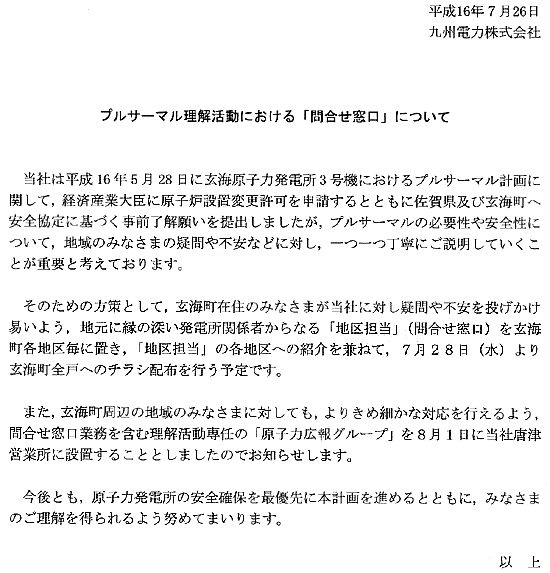 平成16年7月26日
九州電力株式会社

プルサーマル理解活動における「問合せ窓口」について

当社は平成16年5月28日に玄海原子力発電所3号機におけるプルサーマル計画に関して，経済産業大臣に原子炉設置変更許可を申請するとともに佐賀県及び玄海町へ安全協定に基づく事前了解願いを提出しましたが，プルサーマルの必要性や安全性について，地域のみなさまの疑問や不安などに対し，一つ一つ丁寧にご説明していくことが重要と考えております。

そのための方策として，玄海町在住のみなさまが当社に対し疑問や不安を投げかけ易いよう，地元に縁の深い発電所関係者からなる「地区担当」（問合せ窓口）を玄海町各地区毎に置き，「地区担当」の各地区への紹介を兼ねて，7月28日（水）より玄海町全戸へのチラシ配布を行う予定です。

また，玄海町周辺の地域のみなさまに対しても，よりきめ細かな対応を行えるよう，問合せ窓口業務を含む理解活動専任の「原子力広報グループ」を8月1日に当社唐津営業所に設置することとしましたのでお知らせします。

今後とも，原子力発電所の安全確保を最優先に本計画を進めるとともに，みなさまのご理解を得られるよう努めてまいります。

以　上